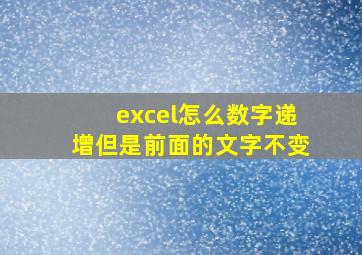 excel怎么数字递增但是前面的文字不变